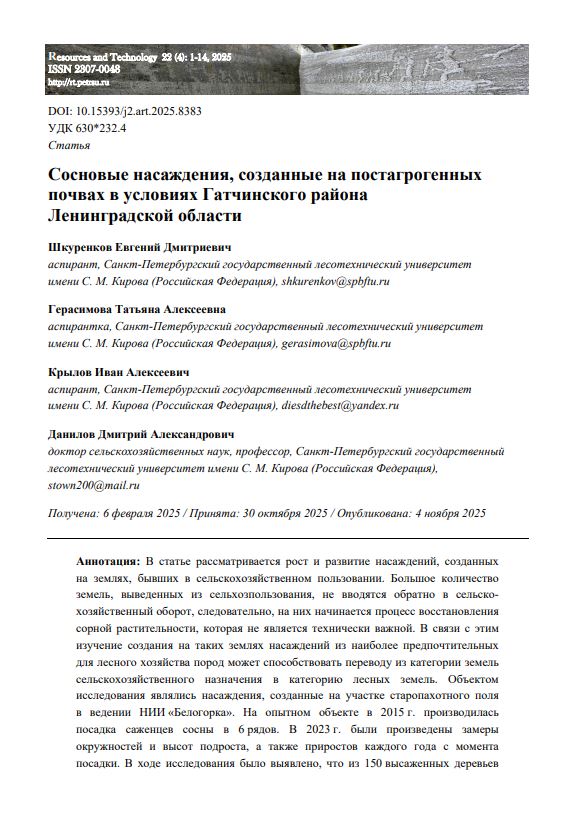 Resources and Technology 22 (4): 1-14, 2025
ISSN 2307-0048
http://rt.petrsu.ru

DOI: 10.15393/j2.art.2025.8383
УДК 630*232.4
Статья

Сосновые насаждения, созданные на постагрогенных почвах в условиях Гатчинского района Ленинградской области

Шкуренков Евгений Дмитриевич
аспирант, Санкт-Петербургский государственный лесотехнический университет имени С. М. Кирова (Российская Федерация), shkurenkov@spbftu.ru

Герасимова Татьяна Алексеевна
аспирантка, Санкт-Петербургский государственный лесотехнический университет имени С. М. Кирова (Российская Федерация), gerasimova@spbftu.ru

Крылов Иван Алексеевич
аспирант, Санкт-Петербургский государственный лесотехнический университет имени С. М. Кирова (Российская Федерация), diesdthebest@yandex.ru

Данилов Дмитрий Александрович
доктор сельскохозяйственных наук, профессор, Санкт-Петербургский государственный лесотехнический университет имени С. М. Кирова (Российская Федерация), stown200@mail.ru

Получена: 6 февраля 2025 / Принята: 30 октября 2025 / Опубликована: 4 ноября 2025

Аннотация: В статье рассматривается рост и развитие насаждений, созданных на землях, бывших в сельскохозяйственном пользовании. Большое количество земель, выведенных из сельхозпользования, не вводятся обратно в сельскохозяйственный оборот, следовательно, на них начинается процесс восстановления сорной растительности, которая не является технически важной. В связи с этим изучение создания на таких землях насаждений из наиболее предпочтительных для лесного хозяйства пород может способствовать переводу из категории земель сельскохозяйственного назначения в категорию лесных земель. Объектом исследования являлись насаждения, созданные на участке старопахотного поля в ведении НИИ «Белогорка». На опытном объекте в 2015 г. производилась посадка саженцев сосны в 6 рядов. В 2023 г. были произведены замеры окружностей и высот подроста, а также приростов каждого года с момента посадки. В ходе исследования было выявлено, что из 150 высаженных деревьев